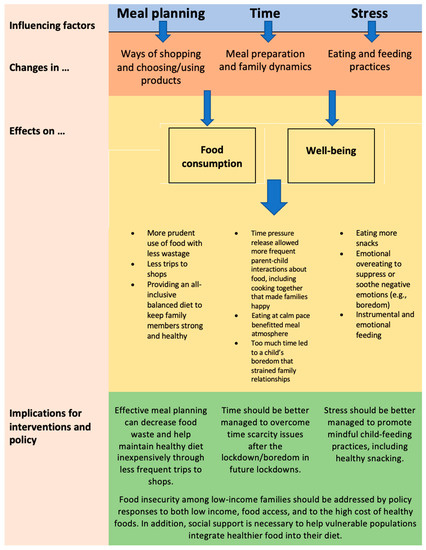 Influencing factors

Meal planning

Time

Stress

Changes in ...

Ways of shopping and choosing/using products

Meal preparation and family dynamics

Eating and feeding practices

Effects on ...

Food consumption

Well-being

- More prudent use of food with less wastage
- Less trips to shops
- Providing an all-inclusive balanced diet to keep family members strong and healthy

- Time pressure release allowed more frequent parent-child interactions about food, including cooking together that made families happy
- Eating at calm pace benefitted meal atmosphere
- Too much time led to a child's boredom that strained family relationships

- Eating more snacks
- Emotional overeating to suppress or soothe negative emotions (e.g., boredom)
- Instrumental and emotional feeding

Implications for interventions and policy

Effective meal planning can decrease food waste and help maintain healthy diet inexpensively through less frequent trips to shops.

Time should be better managed to overcome time scarcity issues after the lockdown/boredom in future lockdowns.

Stress should be better managed to promote mindful child-feeding practices, including healthy snacking.

Food insecurity among low-income families should be addressed by policy responses to both low income, food access, and to the high cost of healthy foods. In addition, social support is necessary to help vulnerable populations integrate healthier food into their diet.